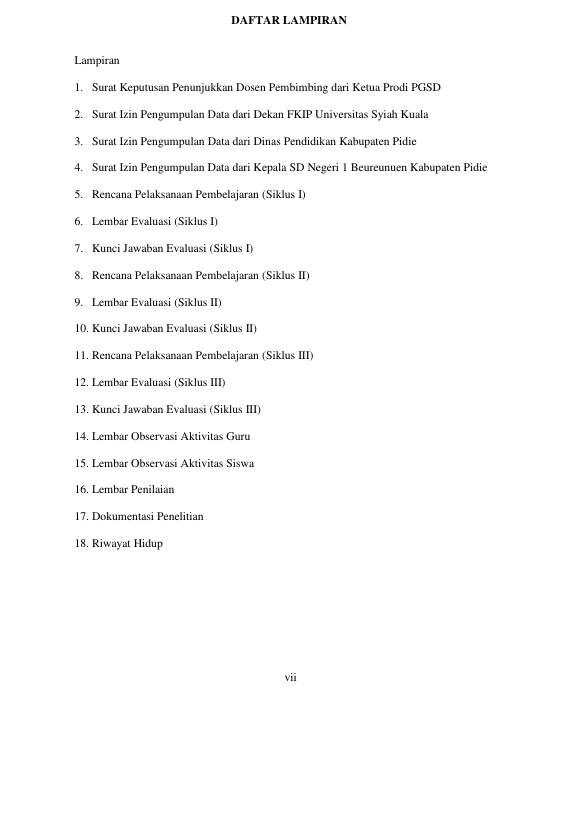 DAFTAR LAMPIRAN

Lampiran

1. Surat Keputusan Penunjukkan Dosen Pembimbing dari Ketua Prodi PGSD

2. Surat Izin Pengumpulan Data dari Dekan FKIP Universitas Syiah Kuala

3. Surat Izin Pengumpulan Data dari Dinas Pendidikan Kabupaten Pidie

4. Surat Izin Pengumpulan Data dari Kepala SD Negeri 1 Beureunuen Kabupaten Pidie

5. Rencana Pelaksanaan Pembelajaran (Siklus I)

6. Lembar Evaluasi (Siklus I)

7. Kunci Jawaban Evaluasi (Siklus I)

8. Rencana Pelaksanaan Pembelajaran (Siklus II)

9. Lembar Evaluasi (Siklus II)

10. Kunci Jawaban Evaluasi (Siklus II)

11. Rencana Pelaksanaan Pembelajaran (Siklus III)

12. Lembar Evaluasi (Siklus III)

13. Kunci Jawaban Evaluasi (Siklus III)

14. Lembar Observasi Aktivitas Guru

15. Lembar Observasi Aktivitas Siswa

16. Lembar Penilaian

17. Dokumentasi Penelitian

18. Riwayat Hidup

vii